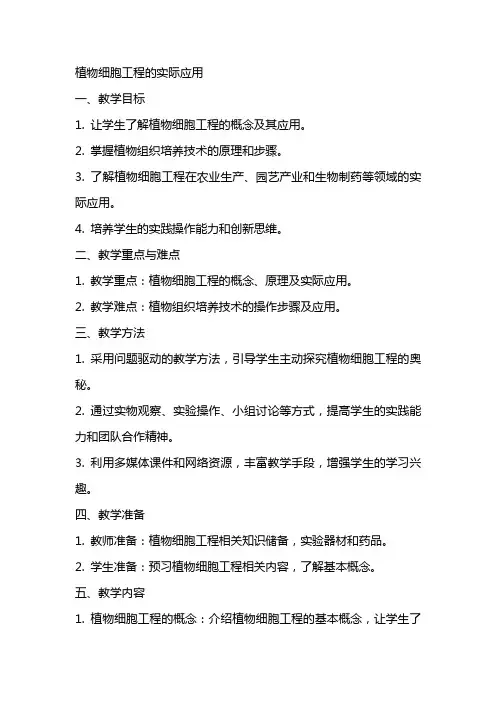 植物细胞工程的实际应用

一、教学目标

1. 让学生了解植物细胞工程的概念及其应用。

2. 掌握植物组织培养技术的原理和步骤。

3. 了解植物细胞工程在农业生产、园艺产业和生物制药等领域的实际应用。

4. 培养学生的实践操作能力和创新思维。

二、教学重点与难点

1. 教学重点：植物细胞工程的概念、原理及实际应用。

2. 教学难点：植物组织培养技术的操作步骤及应用。

三、教学方法

1. 采用问题驱动的教学方法，引导学生主动探究植物细胞工程的奥秘。

2. 通过实物观察、实验操作、小组讨论等方式，提高学生的实践能力和团队合作精神。

3. 利用多媒体课件和网络资源，丰富教学手段，增强学生的学习兴趣。

四、教学准备

1. 教师准备：植物细胞工程相关知识储备，实验器材和药品。

2. 学生准备：预习植物细胞工程相关内容，了解基本概念。

五、教学内容

1. 植物细胞工程的概念：介绍植物细胞工程的基本概念，让学生了